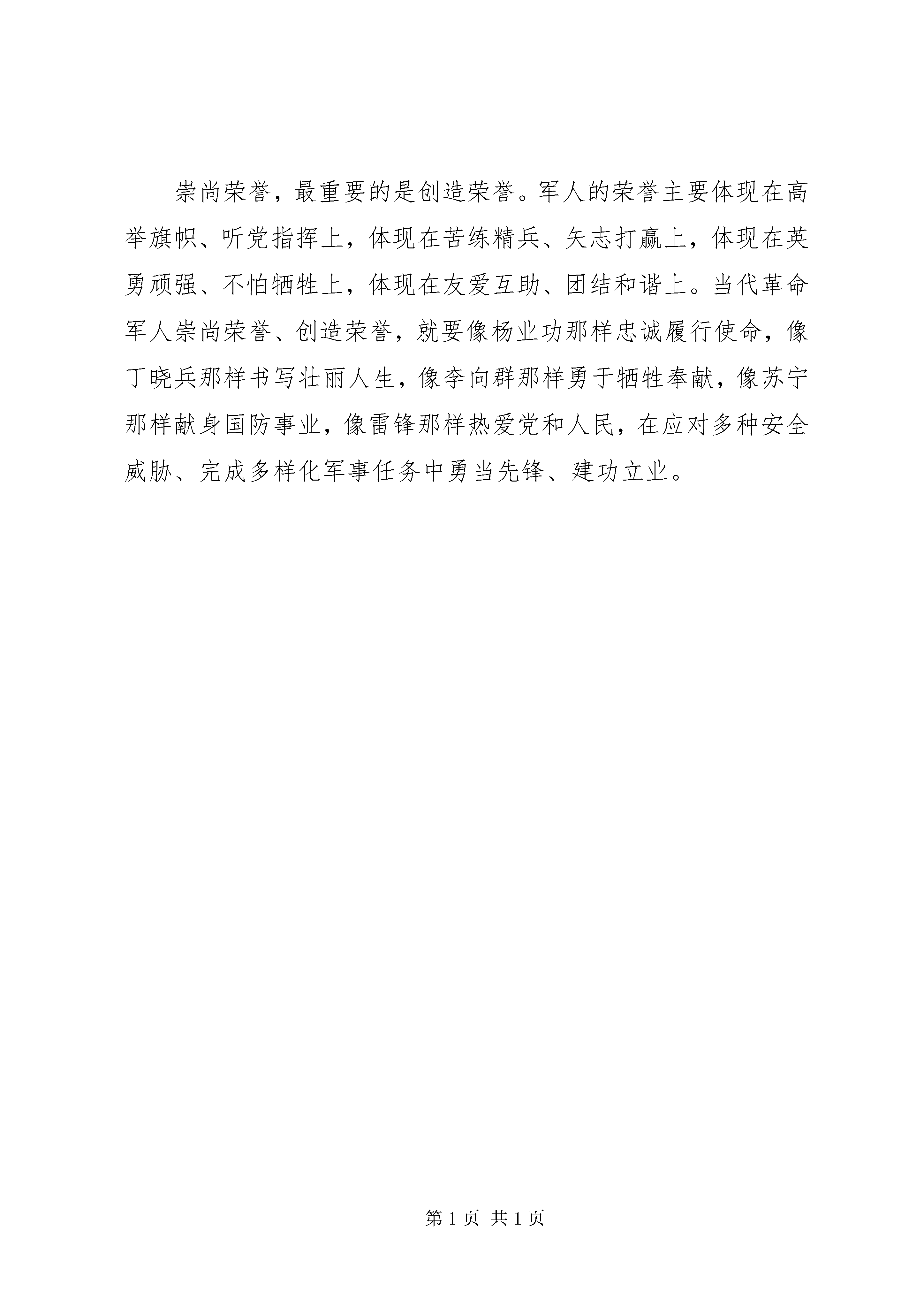 崇尚荣誉，最重要的是创造荣誉。军人的荣誉主要体现在高举旗帜、听党指挥上，体现在苦练精兵、矢志打赢上，体现在英勇顽强、不怕牺牲上，体现在友爱互助、团结和谐上。当代革命军人崇尚荣誉、创造荣誉，就要像杨业功那样忠诚履行使命，像丁晓兵那样书写壮丽人生，像李向群那样勇于牺牲奉献，像苏宁那样献身国防事业，像雷锋那样热爱党和人民，在应对多种安全威胁、完成多样化军事任务中勇当先锋、建功立业。

第 1 页 共 1 页